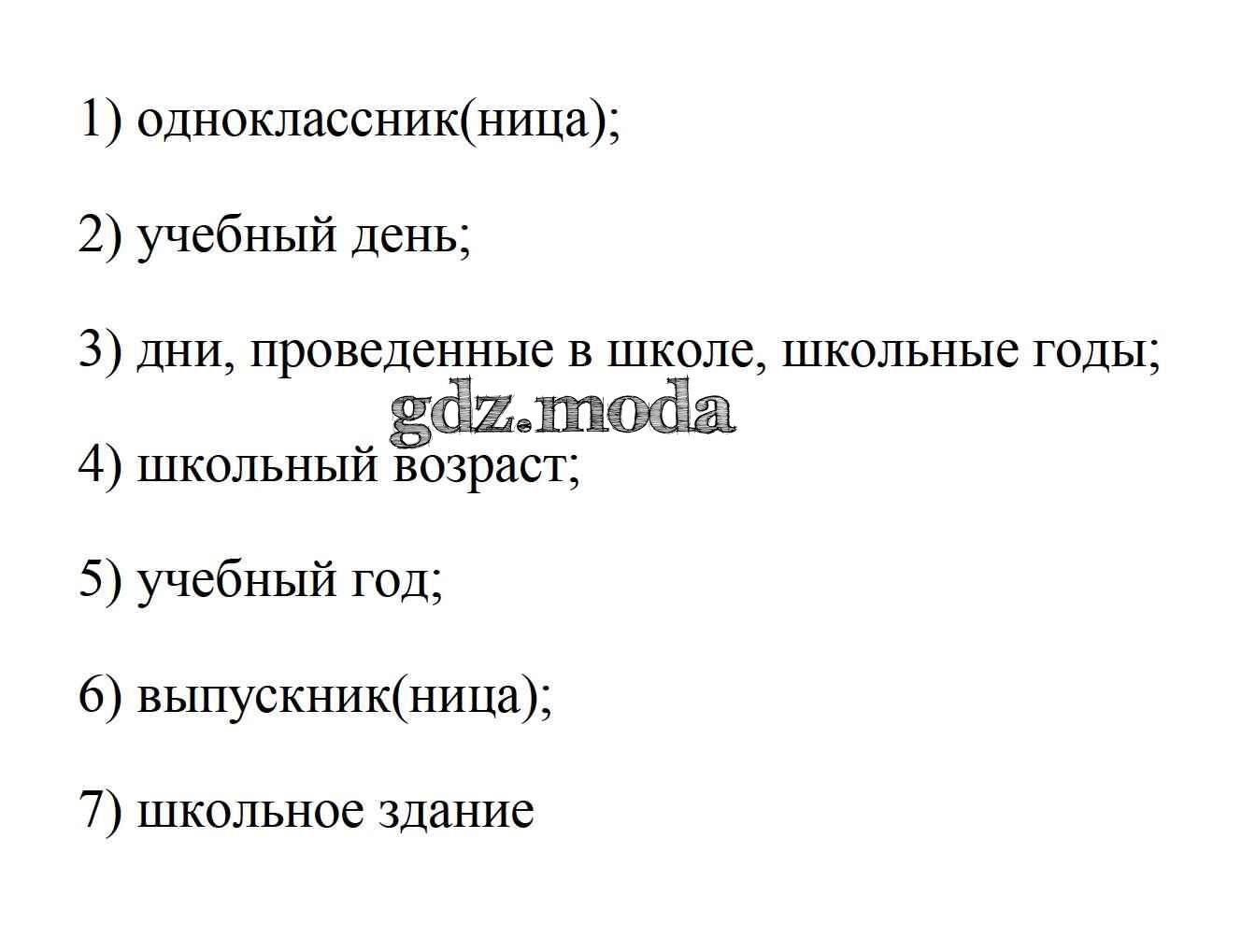 1) одноклассник(ница);

2) учебный день;

3) дни, проведенные в школе, школьные годы;

gdz.moda

4) школьный возраст;

5) учебный год;

6) выпускник(ница);

7) школьное здание